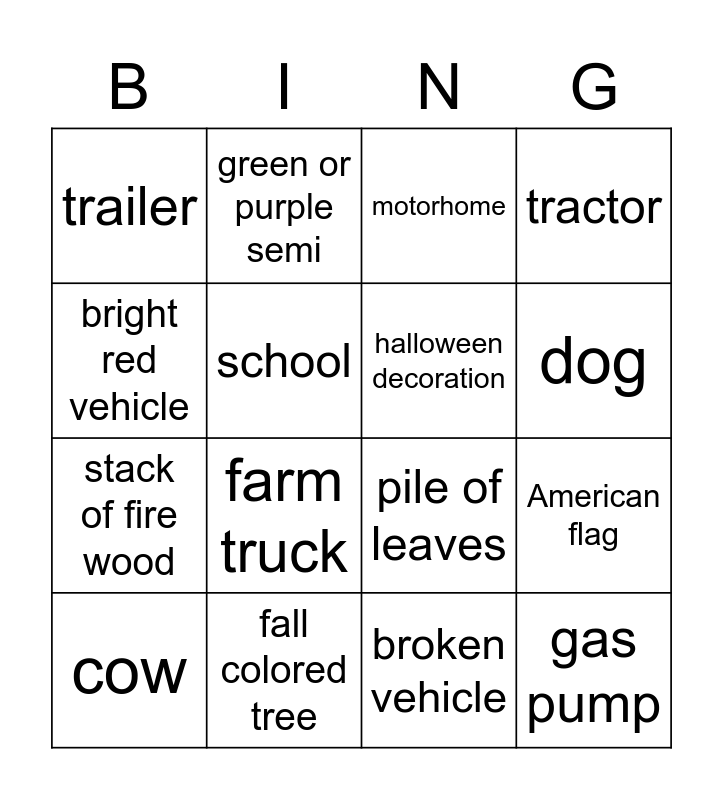 | B | I | N | G |
|---|---|---|---|
| trailer | green or purple semi | motorhome | tractor |
| bright red vehicle | school | halloween decoration | dog |
| stack of fire wood | farm truck | pile of leaves | American flag |
| cow | fall colored tree | broken vehicle | gas pump |